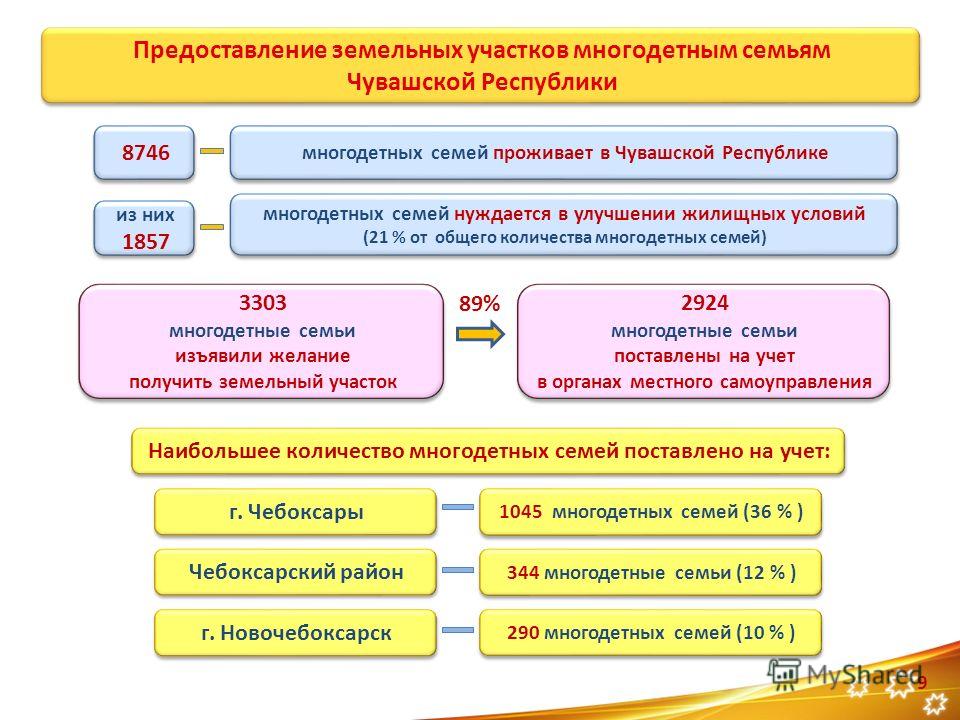 Предоставление земельных участков многодетным семьям Чувашской Республики

8746

многодетных семей проживает в Чувашской Республике

из них 1857

многодетных семей нуждается в улучшении жилищных условий (21 % от общего количества многодетных семей)

3303 многодетные семьи изъявили желание получить земельный участок

89%

2924 многодетные семьи поставлены на учет в органах местного самоуправления

Наибольшее количество многодетных семей поставлено на учет:

г. Чебоксары

1045 многодетных семей (36 % )

Чебоксарский район

344 многодетные семьи (12 % )

г. Новочебоксарск

290 многодетных семей (10 % )

MyShared

9